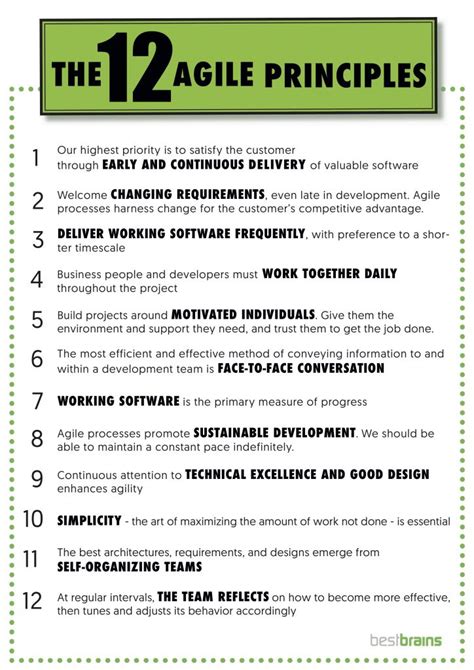 THE 12 AGILE PRINCIPLES

1 Our highest priority is to satisfy the customer through EARLY AND CONTINUOUS DELIVERY of valuable software

2 Welcome CHANGING REQUIREMENTS, even late in development. Agile processes harness change for the customer's competitive advantage.

3 DELIVER WORKING SOFTWARE FREQUENTLY, with preference to a shorter timescale

4 Business people and developers must WORK TOGETHER DAILY throughout the project

5 Build projects around MOTIVATED INDIVIDUALS. Give them the environment and support they need, and trust them to get the job done.

6 The most efficient and effective method of conveying information to and within a development team is FACE-TO-FACE CONVERSATION

7 WORKING SOFTWARE is the primary measure of progress

8 Agile processes promote SUSTAINABLE DEVELOPMENT. We should be able to maintain a constant pace indefinitely.

9 Continuous attention to TECHNICAL EXCELLENCE AND GOOD DESIGN enhances agility

10 SIMPLICITY - the art of maximizing the amount of work not done - is essential

11 The best architectures, requirements, and designs emerge from SELF-ORGANIZING TEAMS

12 At regular intervals, THE TEAM REFLECTS on how to become more effective, then tunes and adjusts its behavior accordingly

bestbrains